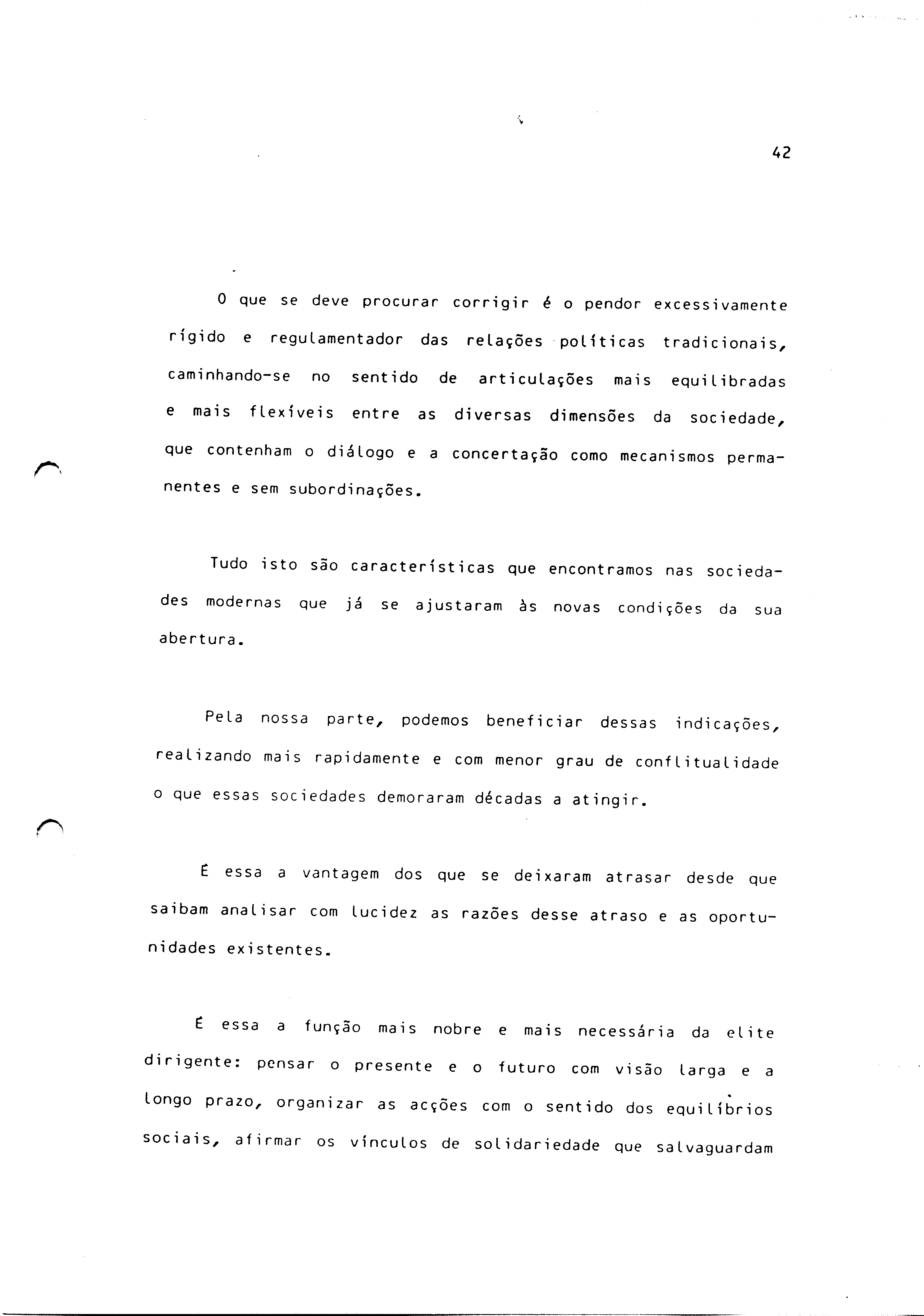 42

O que se deve procurar corrigir é o pendor excessivamente rígido e regulamentador das relações políticas tradicionais, caminhando-se no sentido de articulações mais equilibradas e mais flexíveis entre as diversas dimensões da sociedade, que contenham o diálogo e a concertação como mecanismos permanentes e sem subordinações.

Tudo isto são características que encontramos nas sociedades modernas que já se ajustaram às novas condições da sua abertura.

Pela nossa parte, podemos beneficiar dessas indicações, realizando mais rapidamente e com menor grau de conflitualidade o que essas sociedades demoraram décadas a atingir.

É essa a vantagem dos que se deixaram atrasar desde que saibam analisar com lucidez as razões desse atraso e as oportunidades existentes.

É essa a função mais nobre e mais necessária da elite dirigente: pensar o presente e o futuro com visão larga e a longo prazo, organizar as acções com o sentido dos equilíbrios sociais, afirmar os vínculos de solidariedade que salvaguardam